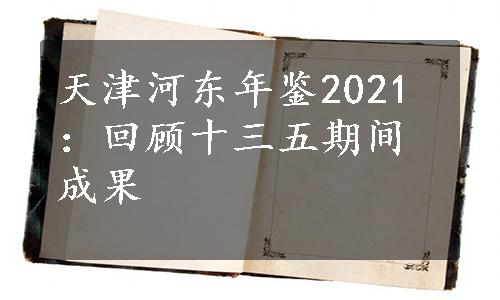 天津河东年鉴2021：回顾十三五期间成果